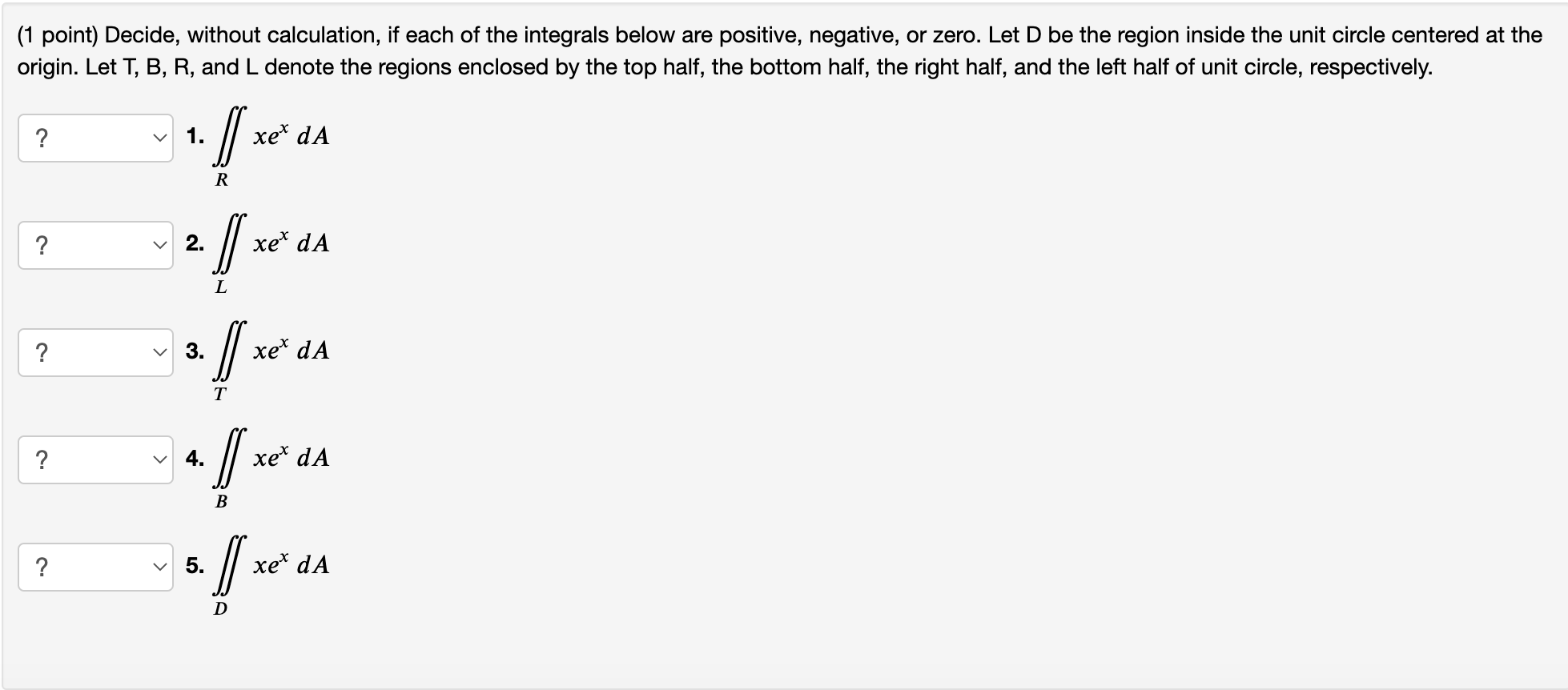 (1 point) Decide, without calculation, if each of the integrals below are positive, negative, or zero. Let D be the region inside the unit circle centered at the origin. Let T, B, R, and L denote the regions enclosed by the top half, the bottom half, the right half, and the left half of unit circle, respectively.

? 1. $\iint_R xe^x \, dA$

? 2. $\iint_L xe^x \, dA$

? 3. $\iint_T xe^x \, dA$

? 4. $\iint_B xe^x \, dA$

? 5. $\iint_D xe^x \, dA$